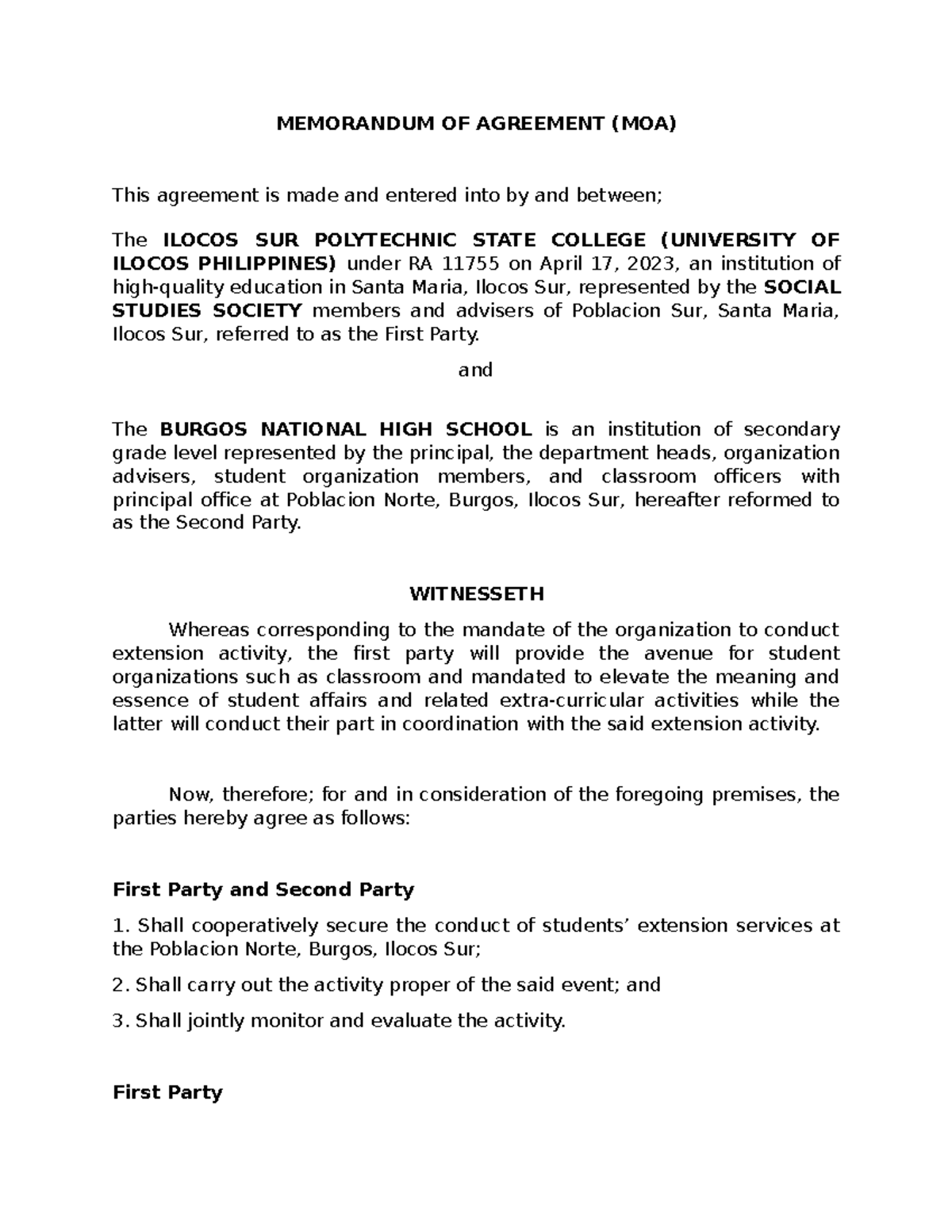 MEMORANDUM OF AGREEMENT (MOA)

This agreement is made and entered into by and between;

The ILOCOS SUR POLYTECHNIC STATE COLLEGE (UNIVERSITY OF ILOCOS PHILIPPINES) under RA 11755 on April 17, 2023, an institution of high-quality education in Santa Maria, Ilocos Sur, represented by the SOCIAL STUDIES SOCIETY members and advisers of Poblacion Sur, Santa Maria, Ilocos Sur, referred to as the First Party.

and

The BURGOS NATIONAL HIGH SCHOOL is an institution of secondary grade level represented by the principal, the department heads, organization advisers, student organization members, and classroom officers with principal office at Poblacion Norte, Burgos, Ilocos Sur, hereafter reformed to as the Second Party.

WITNESSETH

Whereas corresponding to the mandate of the organization to conduct extension activity, the first party will provide the avenue for student organizations such as classroom and mandated to elevate the meaning and essence of student affairs and related extra-curricular activities while the latter will conduct their part in coordination with the said extension activity.

Now, therefore; for and in consideration of the foregoing premises, the parties hereby agree as follows:

First Party and Second Party

1. Shall cooperatively secure the conduct of students' extension services at the Poblacion Norte, Burgos, Ilocos Sur;

2. Shall carry out the activity proper of the said event; and

3. Shall jointly monitor and evaluate the activity.

First Party